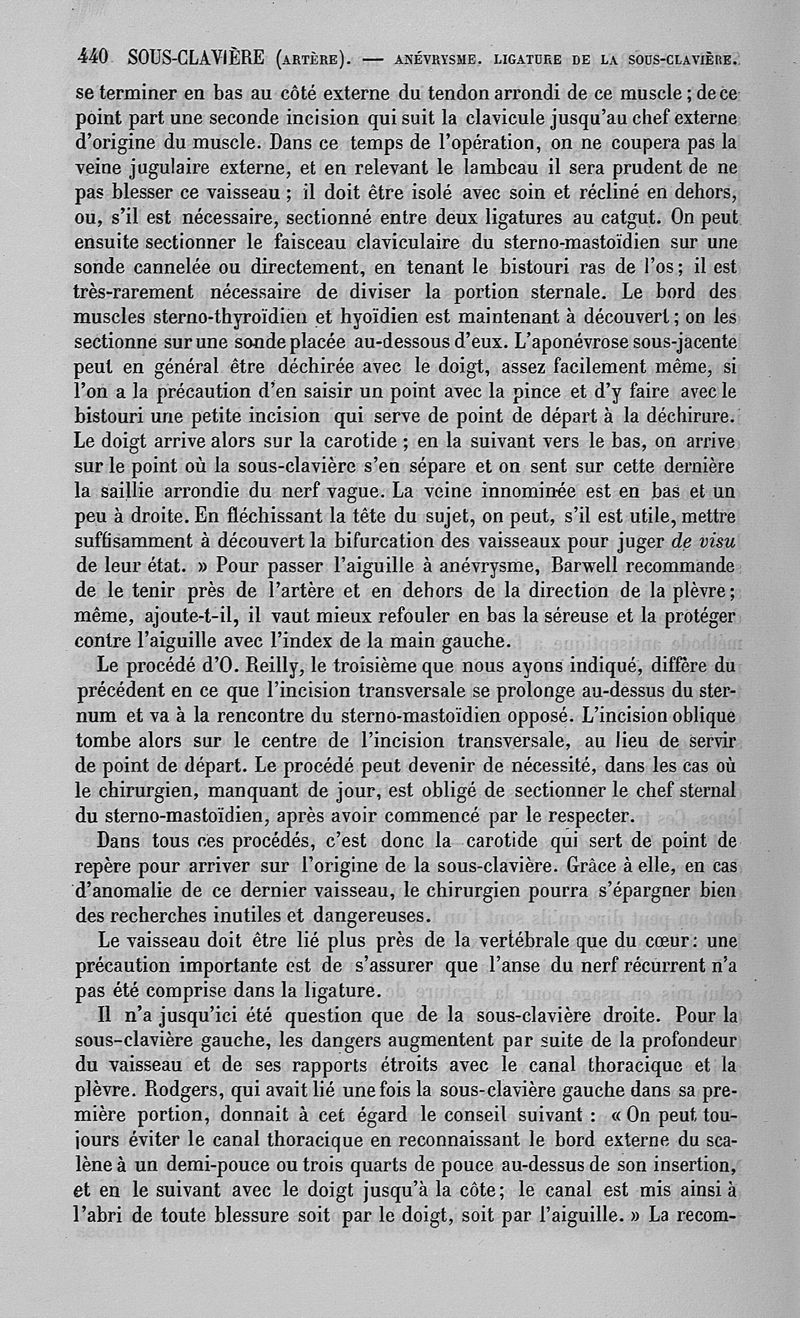 440 SOUS-CLAVIÈRE (ARTÈRE). — ANÉVRYSME. LIGATURE DE LA SOUS-CLAVIÈRE.

se terminer en bas au côté externe du tendon arrondi de ce muscle ; de ce point part une seconde incision qui suit la clavicule jusqu'au chef externe d'origine du muscle. Dans ce temps de l'opération, on ne coupera pas la veine jugulaire externe, et en relevant le lambeau il sera prudent de ne pas blesser ce vaisseau ; il doit être isolé avec soin et récliné en dehors, ou, s'il est nécessaire, sectionné entre deux ligatures au catgut. On peut ensuite sectionner le faisceau claviculaire du sterno-mastoïdien sur une sonde cannelée ou directement, en tenant le bistouri ras de l'os ; il est très-rarement nécessaire de diviser la portion sternale. Le bord des muscles sterno-thyroïdien et hyoïdien est maintenant à découvert ; on les sectionne sur une sonde placée au-dessous d'eux. L'aponévrose sous-jacente peut en général être déchirée avec le doigt, assez facilement même, si l'on a la précaution d'en saisir un point avec la pince et d'y faire avec le bistouri une petite incision qui serve de point de départ à la déchirure. Le doigt arrive alors sur la carotide ; en la suivant vers le bas, on arrive sur le point où la sous-clavière s'en sépare et on sent sur cette dernière la saillie arrondie du nerf vague. La veine innominée est en bas et un peu à droite. En fléchissant la tête du sujet, on peut, s'il est utile, mettre suffisamment à découvert la bifurcation des vaisseaux pour juger de visu de leur état. » Pour passer l'aiguille à anévrysme, Barwell recommande de le tenir près de l'artère et en dehors de la direction de la plèvre ; même, ajoute-t-il, il vaut mieux refouler en bas la séreuse et la protéger contre l'aiguille avec l'index de la main gauche.

Le procédé d'O. Reilly, le troisième que nous ayons indiqué, diffère du précédent en ce que l'incision transversale se prolonge au-dessus du sternum et va à la rencontre du sterno-mastoïdien opposé. L'incision oblique tombe alors sur le centre de l'incision transversale, au lieu de servir de point de départ. Le procédé peut devenir de nécessité, dans les cas où le chirurgien, manquant de jour, est obligé de sectionner le chef sternal du sterno-mastoïdien, après avoir commencé par le respecter.

Dans tous ces procédés, c'est donc la carotide qui sert de point de repère pour arriver sur l'origine de la sous-clavière. Grâce à elle, en cas d'anomalie de ce dernier vaisseau, le chirurgien pourra s'épargner bien des recherches inutiles et dangereuses.

Le vaisseau doit être lié plus près de la vertébrale que du cœur : une précaution importante est de s'assurer que l'anse du nerf récurrent n'a pas été comprise dans la ligature.

Il n'a jusqu'ici été question que de la sous-clavière droite. Pour la sous-clavière gauche, les dangers augmentent par suite de la profondeur du vaisseau et de ses rapports étroits avec le canal thoracique et la plèvre. Rodgers, qui avait lié une fois la sous-clavière gauche dans sa première portion, donnait à cet égard le conseil suivant : « On peut toujours éviter le canal thoracique en reconnaissant le bord externe du scalène à un demi-pouce ou trois quarts de pouce au-dessus de son insertion, et en le suivant avec le doigt jusqu'à la côte ; le canal est mis ainsi à l'abri de toute blessure soit par le doigt, soit par l'aiguille. » La recom-